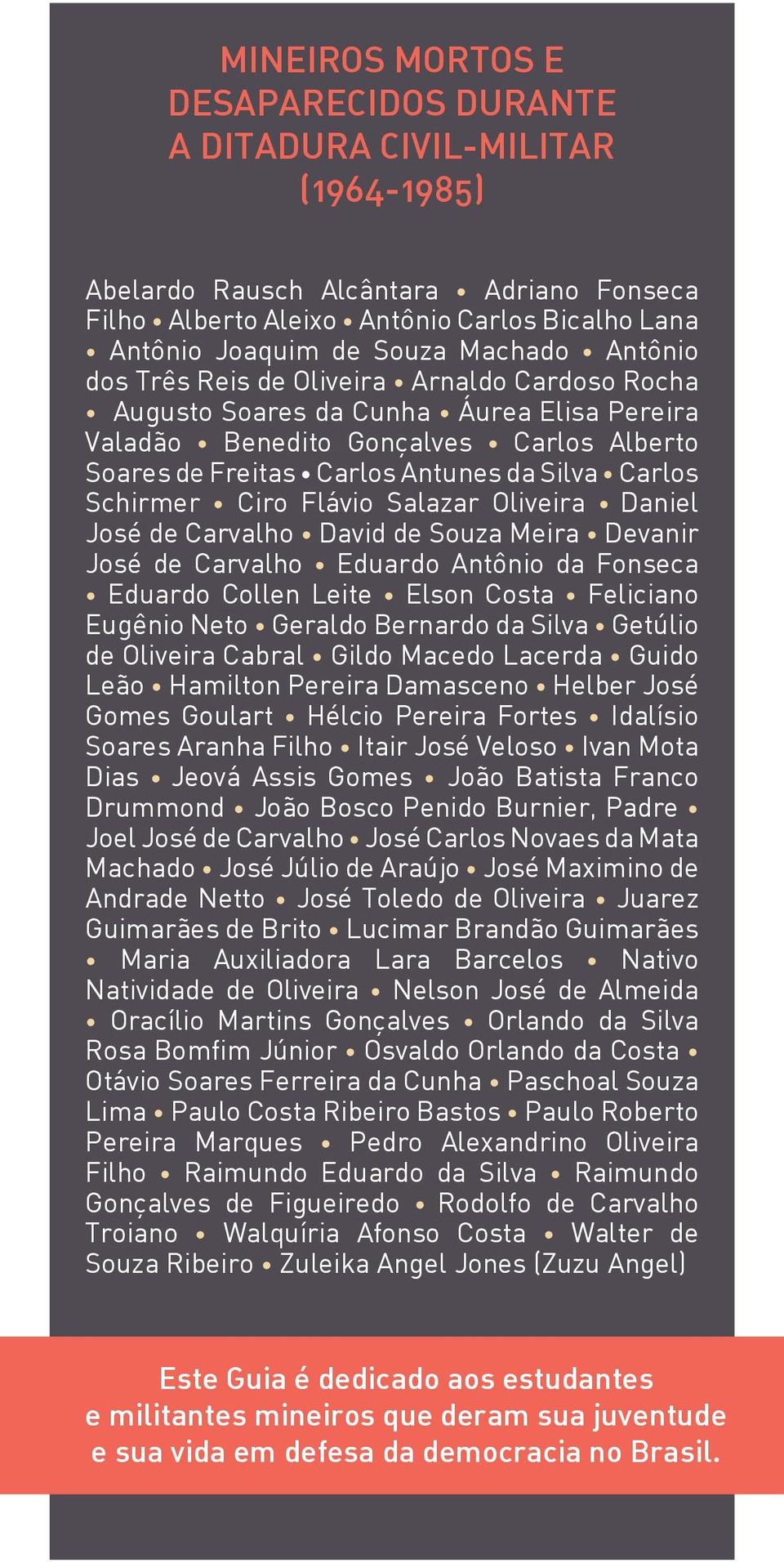 MINEIROS MORTOS E DESAPARECIDOS DURANTE A DITADURA CIVIL-MILITAR (1964-1985)

Abelardo Rausch Alcântara • Adriano Fonseca Filho • Alberto Aleixo • Antônio Carlos Bicalho Lana • Antônio Joaquim de Souza Machado • Antônio dos Três Reis de Oliveira • Arnaldo Cardoso Rocha • Augusto Soares da Cunha • Áurea Elisa Pereira Valadão • Benedito Gonçalves • Carlos Alberto Soares de Freitas • Carlos Antunes da Silva • Carlos Schirmer • Ciro Flávio Salazar Oliveira • Daniel José de Carvalho • David de Souza Meira • Devanir José de Carvalho • Eduardo Antônio da Fonseca • Eduardo Collen Leite • Elson Costa • Feliciano Eugênio Neto • Geraldo Bernardo da Silva • Getúlio de Oliveira Cabral • Gildo Macedo Lacerda • Guido Leão • Hamilton Pereira Damasceno • Helber José Gomes Goulart • Hélcio Pereira Fortes • Idalísio Soares Aranha Filho • Itair José Veloso • Ivan Mota Dias • Jeová Assis Gomes • João Batista Franco Drummond • João Bosco Penido Burnier, Padre • Joel José de Carvalho • José Carlos Novaes da Mata Machado • José Júlio de Araújo • José Maximino de Andrade Netto • José Toledo de Oliveira • Juarez Guimarães de Brito • Lucimar Brandão Guimarães • Maria Auxiliadora Lara Barcelos • Nativo Natividade de Oliveira • Nelson José de Almeida • Oracílio Martins Gonçalves • Orlando da Silva Rosa Bomfim Júnior • Osvaldo Orlando da Costa • Otávio Soares Ferreira da Cunha • Paschoal Souza Lima • Paulo Costa Ribeiro Bastos • Paulo Roberto Pereira Marques • Pedro Alexandrino Oliveira Filho • Raimundo Eduardo da Silva • Raimundo Gonçalves de Figueiredo • Rodolfo de Carvalho Troiano • Walquíria Afonso Costa • Walter de Souza Ribeiro • Zuleika Angel Jones (Zuzu Angel)

Este Guia é dedicado aos estudantes e militantes mineiros que deram sua juventude e sua vida em defesa da democracia no Brasil.